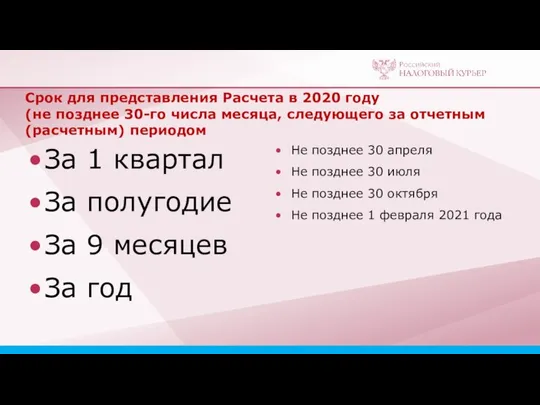 Российский НАЛОГОВЫЙ КУРЬЕР

Срок для представления Расчета в 2020 году (не позднее 30-го числа месяца, следующего за отчетным (расчетным) периодом

• За 1 квартал
• За полугодие
• За 9 месяцев
• За год

• Не позднее 30 апреля
• Не позднее 30 июля
• Не позднее 30 октября
• Не позднее 1 февраля 2021 года